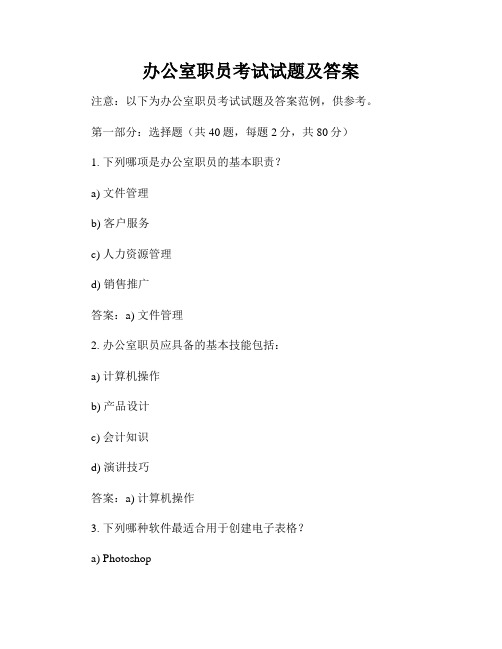 办公室职员考试试题及答案

注意：以下为办公室职员考试试题及答案范例，供参考。

第一部分：选择题（共 40 题，每题 2 分，共 80 分）

1. 下列哪项是办公室职员的基本职责？

a) 文件管理

b) 客户服务

c) 人力资源管理

d) 销售推广

答案：a) 文件管理

2. 办公室职员应具备的基本技能包括：

a) 计算机操作

b) 产品设计

c) 会计知识

d) 演讲技巧

答案：a) 计算机操作

3. 下列哪种软件最适合用于创建电子表格？

a) Photoshop